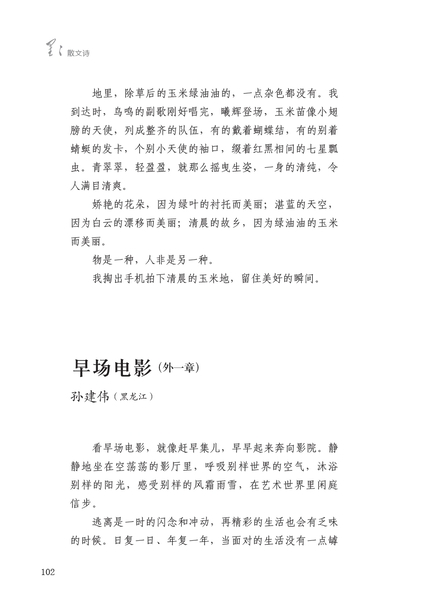 星星 散文诗

地里，除草后的玉米绿油油的，一点杂色都没有。我到达时，鸟鸣的副歌刚好唱完，曦辉登场，玉米苗像小翅膀的天使，列成整齐的队伍，有的戴着蝴蝶结，有的别着蜻蜓的发卡，个别小天使的袖口，缀着红黑相间的七星瓢虫。青翠翠，轻盈盈，就那么摇曳生姿，一身的清纯，令人满目清爽。

娇艳的花朵，因为绿叶的衬托而美丽；湛蓝的天空，因为白云的漂移而美丽；清晨的故乡，因为绿油油的玉米而美丽。

物是一种，人非是另一种。

我掏出手机拍下清晨的玉米地，留住美好的瞬间。

早场电影（外一章）

孙建伟（黑龙江）

看早场电影，就像赶早集儿，早早起来奔向影院。静静地坐在空荡荡的影厅里，呼吸别样世界的空气，沐浴别样的阳光，感受别样的风霜雨雪，在艺术世界里闲庭信步。

逃离是一时的闪念和冲动，再精彩的生活也会有乏味的时候。日复一日、年复一年，当面对的生活没有一点罅

102